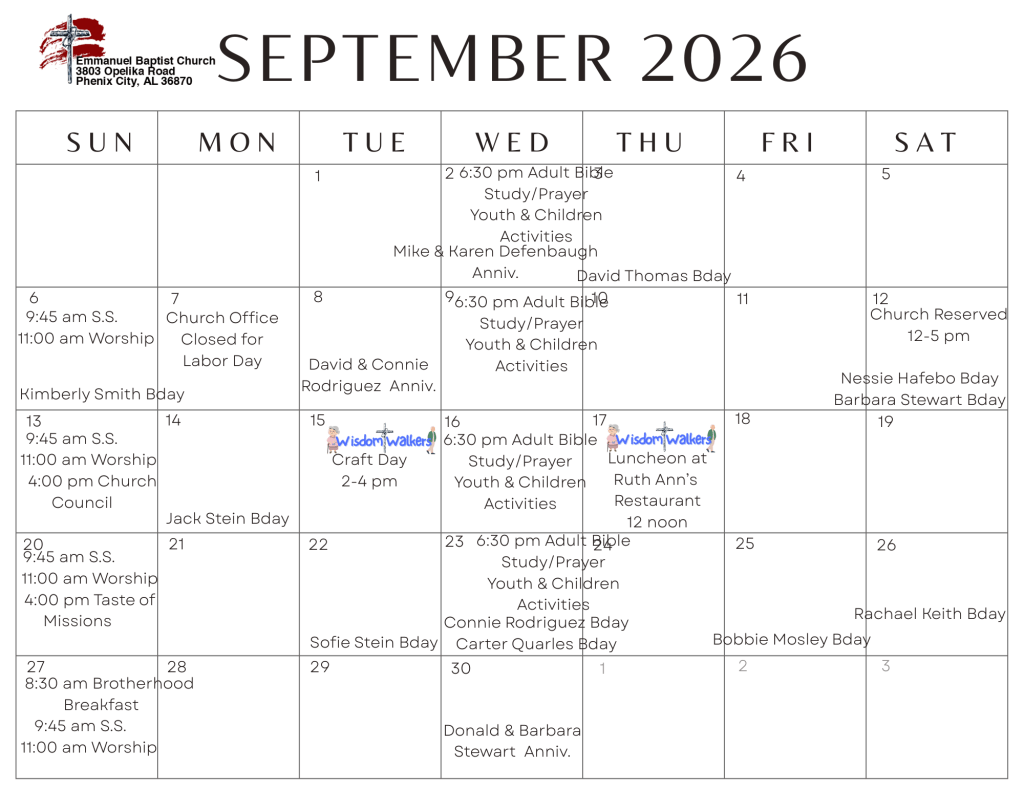 Emmanuel Baptist Church
3803 Opelika Road
Phenix City, AL 36870

SEPTEMBER 2026

| SUN | MON | TUE | WED | THU | FRI | SAT |
|---|---|---|---|---|---|---|
| | | 1 | 2 6:30 pm Adult Bible Study/Prayer Youth & Children Activities Mike & Karen Defenbaugh Anniv. | 3 David Thomas Bday | 4 | 5 |
| 6 9:45 am S.S. 11:00 am Worship Kimberly Smith Bday | 7 Church Office Closed for Labor Day | 8 David & Connie Rodriguez Anniv. | 9 6:30 pm Adult Bible Study/Prayer Youth & Children Activities | 10 | 11 | 12 Church Reserved 12-5 pm Nessie Hafebo Bday Barbara Stewart Bday |
| 13 9:45 am S.S. 11:00 am Worship 4:00 pm Church Council | 14 Jack Stein Bday | 15 Wisdom Walkers Craft Day 2-4 pm | 16 6:30 pm Adult Bible Study/Prayer Youth & Children Activities | 17 Wisdom Walkers Luncheon at Ruth Ann's Restaurant 12 noon | 18 | 19 |
| 20 9:45 am S.S. 11:00 am Worship 4:00 pm Taste of Missions | 21 | 22 Sofie Stein Bday | 23 6:30 pm Adult Bible Study/Prayer Youth & Children Activities Connie Rodriguez Bday Carter Quarles Bday | 24 | 25 Bobbie Mosley Bday | 26 Rachael Keith Bday |
| 27 8:30 am Brotherhood Breakfast 9:45 am S.S. 11:00 am Worship | 28 | 29 | 30 Donald & Barbara Stewart Anniv. | 1 | 2 | 3 |